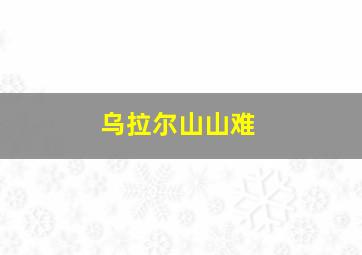 乌拉尔山山难